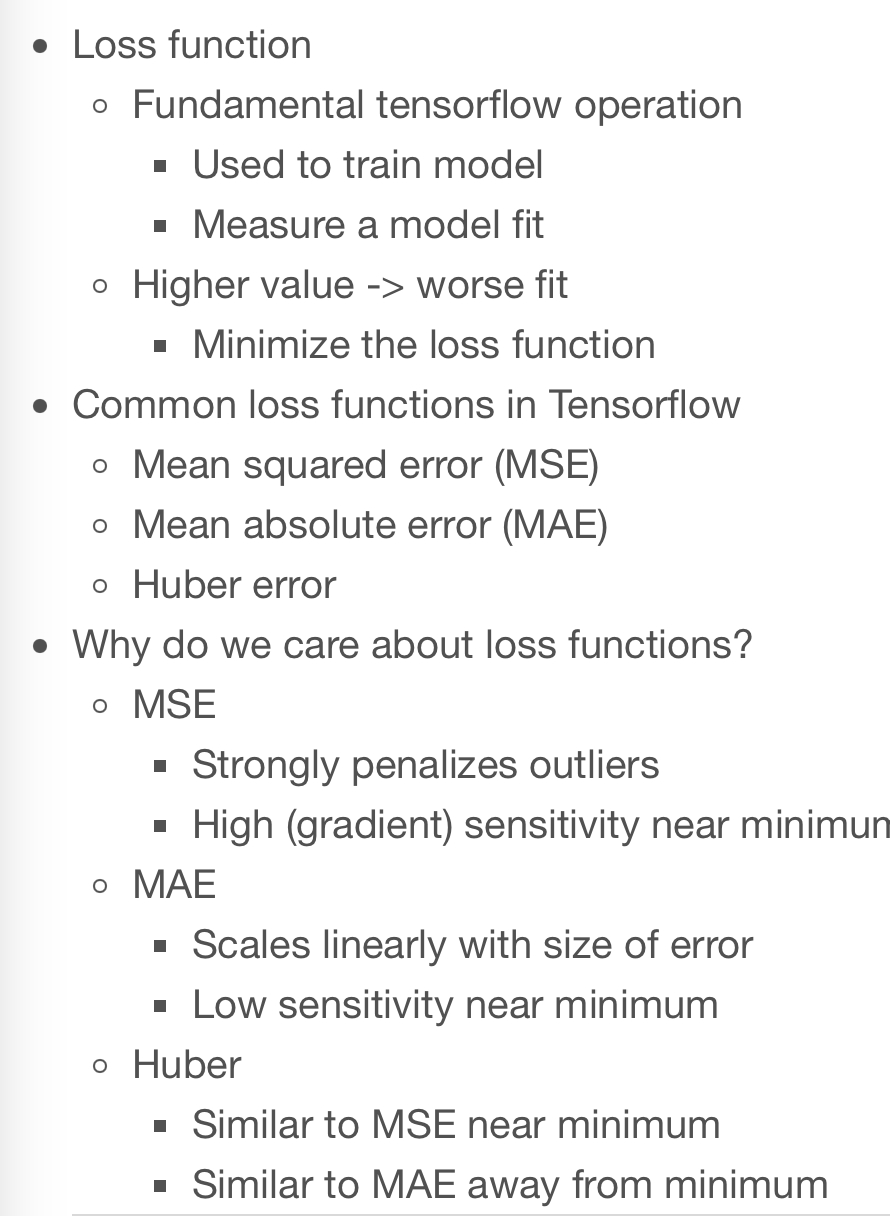 - Loss function
  - Fundamental tensorflow operation
    - Used to train model
    - Measure a model fit
  - Higher value -> worse fit
    - Minimize the loss function
- Common loss functions in Tensorflow
  - Mean squared error (MSE)
  - Mean absolute error (MAE)
  - Huber error
- Why do we care about loss functions?
  - MSE
    - Strongly penalizes outliers
    - High (gradient) sensitivity near minimun
  - MAE
    - Scales linearly with size of error
    - Low sensitivity near minimum
  - Huber
    - Similar to MSE near minimum
    - Similar to MAE away from minimum